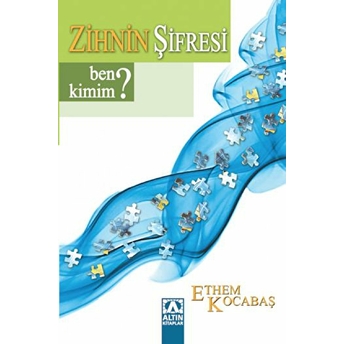 ZİHNİN ŞİFRESİ

ben kimim?

ETHEM KOCABAŞ

ALTIN KİTAPLAR